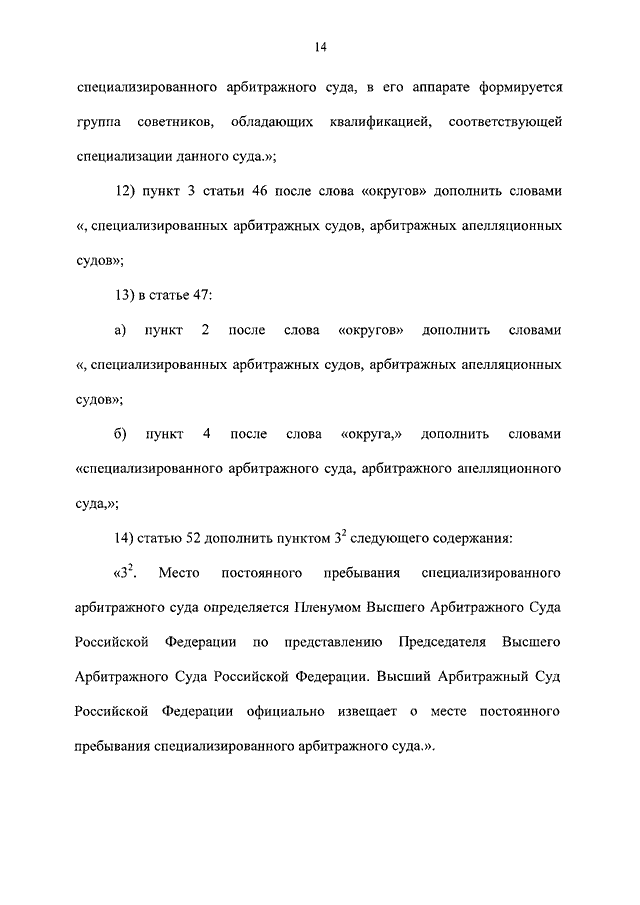 14

специализированного арбитражного суда, в его аппарате формируется группа советников, обладающих квалификацией, соответствующей специализации данного суда.»;

12) пункт 3 статьи 46 после слова «округов» дополнить словами «, специализированных арбитражных судов, арбитражных апелляционных судов»;

13) в статье 47:

а) пункт 2 после слова «округов» дополнить словами «, специализированных арбитражных судов, арбитражных апелляционных судов»;

б) пункт 4 после слова «округа,» дополнить словами «специализированного арбитражного суда, арбитражного апелляционного суда,»;

14) статью 52 дополнить пунктом $3^2$ следующего содержания:

«$3^2$. Место постоянного пребывания специализированного арбитражного суда определяется Пленумом Высшего Арбитражного Суда Российской Федерации по представлению Председателя Высшего Арбитражного Суда Российской Федерации. Высший Арбитражный Суд Российской Федерации официально извещает о месте постоянного пребывания специализированного арбитражного суда.».